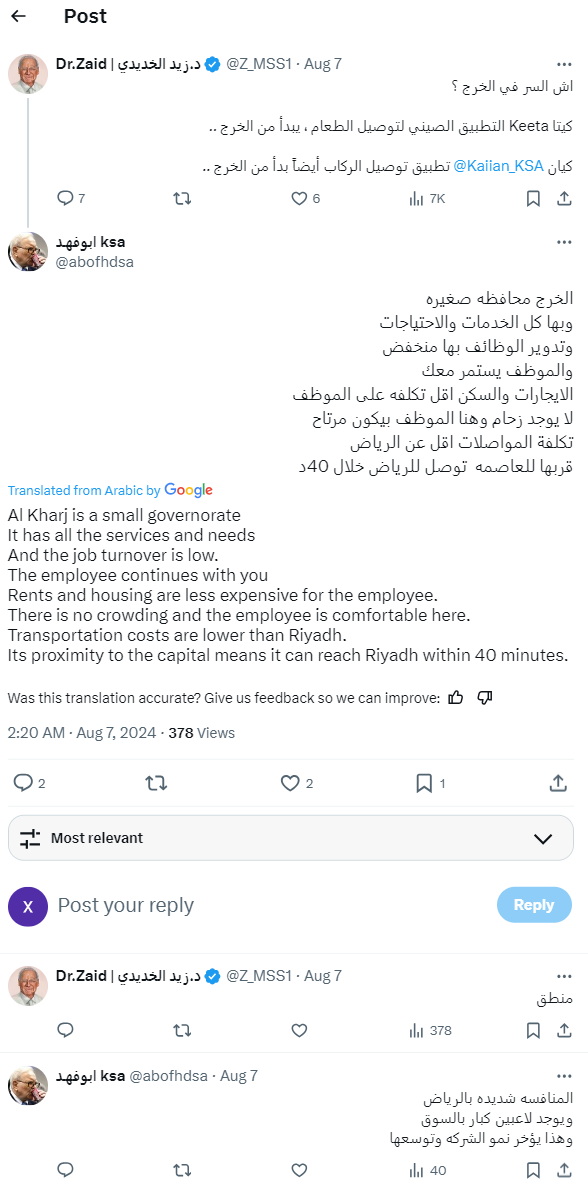 Post

Dr.Zaid | د.زيد الخديدي @Z_MSS1 · Aug 7
اش السر في الخرج ؟

كيتا Keeta التطبيق الصيني لتوصيل الطعام ، يبدأ من الخرج ..

كيان @Kaiian_KSA تطبيق توصيل الركاب أيضاً بدأ من الخرج ..

7 6 7K

ابوفهد ksa
@abofhdsa

الخرج محافظه صغيره
وبها كل الخدمات والاحتياجات
وتدوير الوظائف بها منخفض
والموظف يستمر معك
الايجارات والسكن اقل تكلفه على الموظف
لا يوجد زحام وهنا الموظف بيكون مرتاح
تكلفة المواصلات اقل عن الرياض
قربها للعاصمه توصل للرياض خلال 40د

Translated from Arabic by Google
Al Kharj is a small governorate
It has all the services and needs
And the job turnover is low.
The employee continues with you
Rents and housing are less expensive for the employee.
There is no crowding and the employee is comfortable here.
Transportation costs are lower than Riyadh.
Its proximity to the capital means it can reach Riyadh within 40 minutes.

Was this translation accurate? Give us feedback so we can improve:

2:20 AM · Aug 7, 2024 · 378 Views

2 2 1

Most relevant

X Post your reply Reply

Dr.Zaid | د.زيد الخديدي @Z_MSS1 · Aug 7
منطق

378

ابوفهد ksa @abofhdsa · Aug 7
المنافسه شديده بالرياض
ويوجد لاعبين كبار بالسوق
وهذا يؤخر نمو الشركه وتوسعها

40